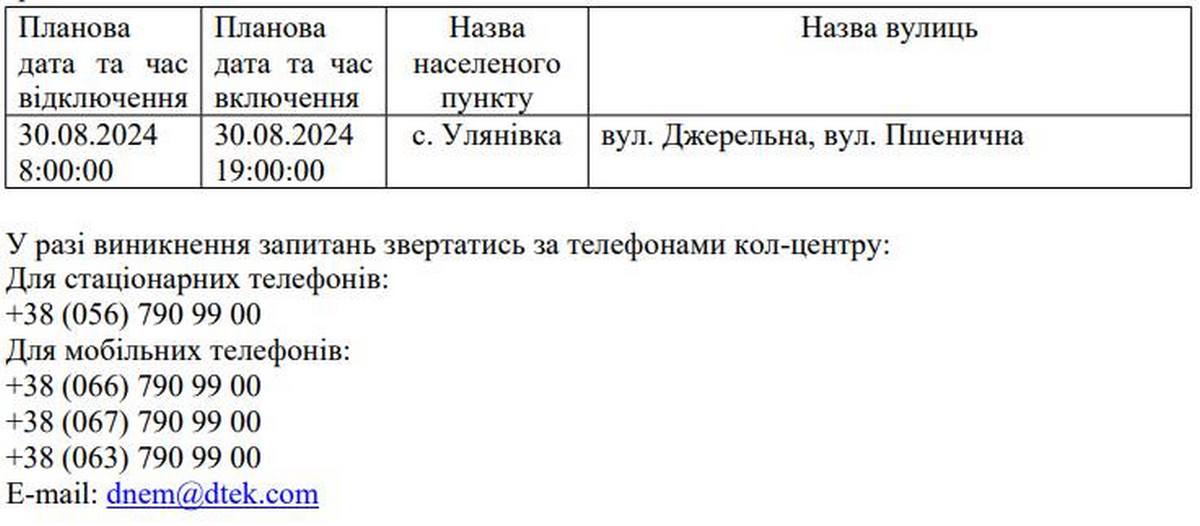 | Планова дата та час відключення | Планова дата та час включення | Назва населеного пункту | Назва вулиць |
|---|---|---|---|
| 30.08.2024 8:00:00 | 30.08.2024 19:00:00 | с. Улянівка | вул. Джерельна, вул. Пшенична |

У разі виникнення запитань звертатись за телефонами кол-центру:
Для стаціонарних телефонів:
+38 (056) 790 99 00
Для мобільних телефонів:
+38 (066) 790 99 00
+38 (067) 790 99 00
+38 (063) 790 99 00
E-mail: dnem@dtek.com